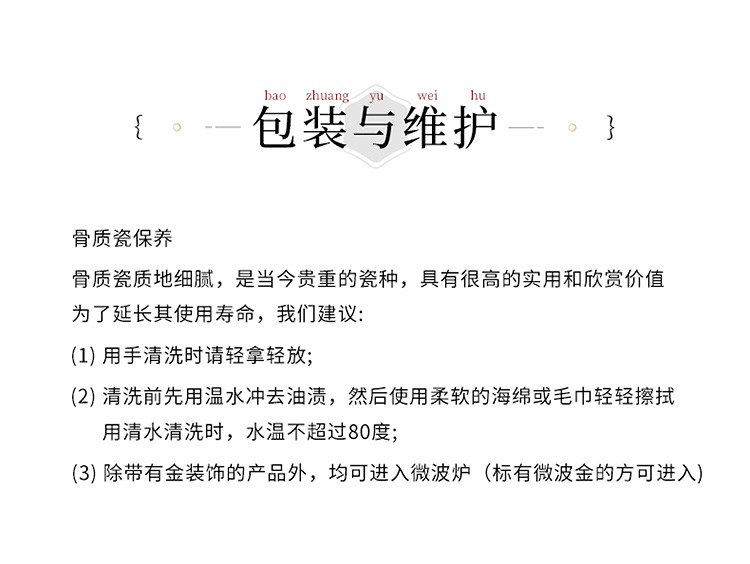 bao zhuang yu wei hu
{ 包装与维护 }

骨质瓷保养

骨质瓷质地细腻，是当今贵重的瓷种，具有很高的实用和欣赏价值
为了延长其使用寿命，我们建议:

(1) 用手清洗时请轻拿轻放;

(2) 清洗前先用温水冲去油渍，然后使用柔软的海绵或毛巾轻轻擦拭
用清水清洗时，水温不超过80度;

(3) 除带有金装饰的产品外，均可进入微波炉（标有微波金的方可进入)